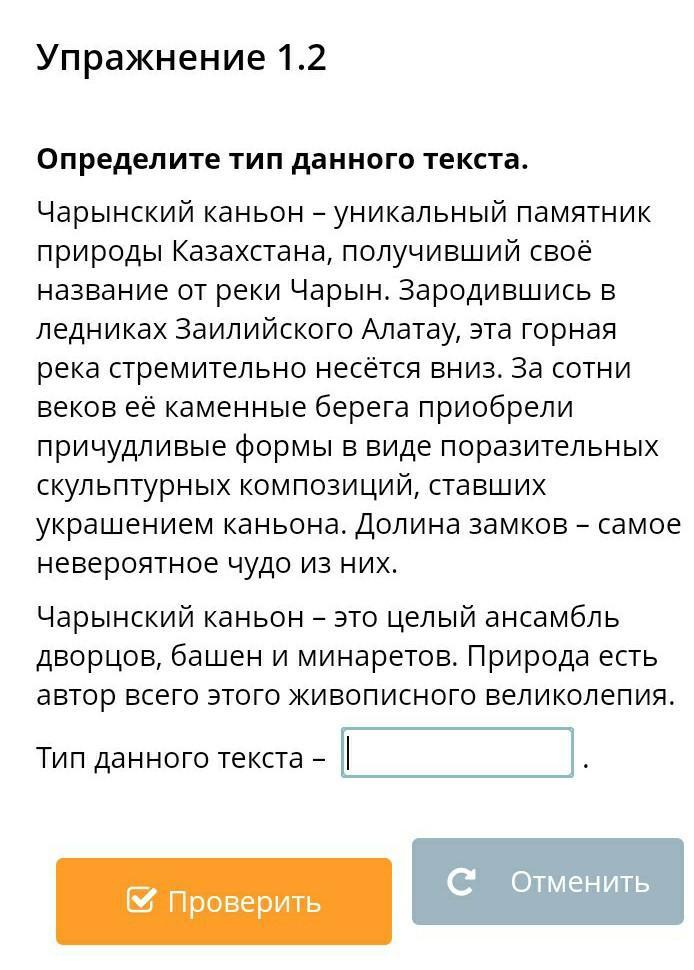 Упражнение 1.2

Определите тип данного текста.

Чарынский каньон – уникальный памятник природы Казахстана, получивший своё название от реки Чарын. Зародившись в ледниках Заилийского Алатау, эта горная река стремительно несётся вниз. За сотни веков её каменные берега приобрели причудливые формы в виде поразительных скульптурных композиций, ставших украшением каньона. Долина замков – самое невероятное чудо из них.

Чарынский каньон – это целый ансамбль дворцов, башен и минаретов. Природа есть автор всего этого живописного великолепия.

Тип данного текста – .

Проверить

Отменить